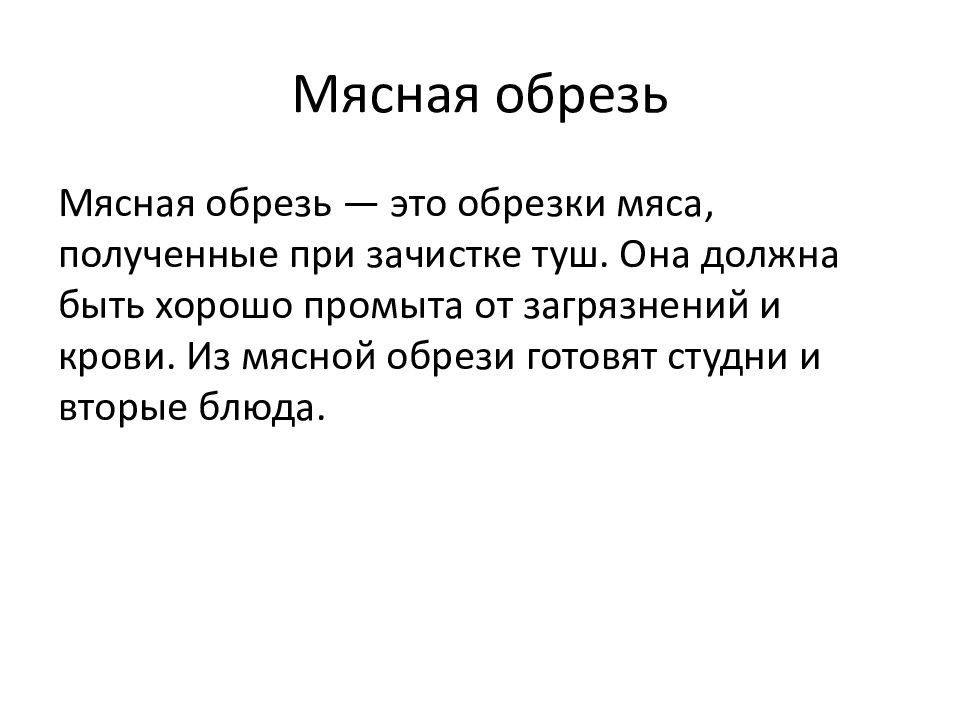 Мясная обрезь

Мясная обрезь — это обрезки мяса, полученные при зачистке туш. Она должна быть хорошо промыта от загрязнений и крови. Из мясной обрези готовят студни и вторые блюда.